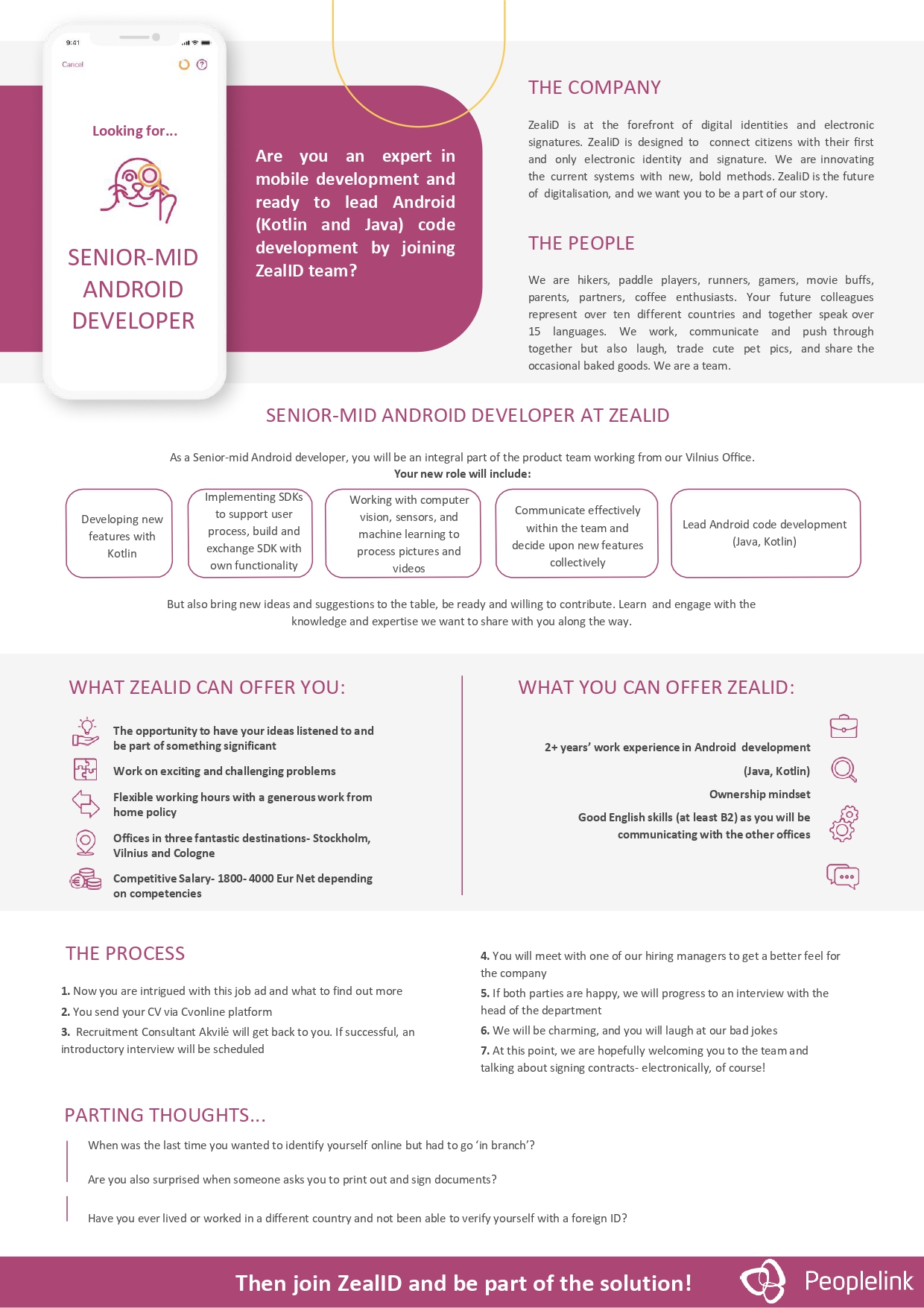 9:41

Cancel

Looking for...

SENIOR-MID ANDROID DEVELOPER

Are you an expert in mobile development and ready to lead Android (Kotlin and Java) code development by joining ZealID team?

THE COMPANY

ZealiD is at the forefront of digital identities and electronic signatures. ZealiD is designed to connect citizens with their first and only electronic identity and signature. We are innovating the current systems with new, bold methods. ZealiD is the future of digitalisation, and we want you to be a part of our story.

THE PEOPLE

We are hikers, paddle players, runners, gamers, movie buffs, parents, partners, coffee enthusiasts. Your future colleagues represent over ten different countries and together speak over 15 languages. We work, communicate and push through together but also laugh, trade cute pet pics, and share the occasional baked goods. We are a team.

SENIOR-MID ANDROID DEVELOPER AT ZEALID

As a Senior-mid Android developer, you will be an integral part of the product team working from our Vilnius Office.
Your new role will include:

Developing new features with Kotlin

Implementing SDKs to support user process, build and exchange SDK with own functionality

Working with computer vision, sensors, and machine learning to process pictures and videos

Communicate effectively within the team and decide upon new features collectively

Lead Android code development (Java, Kotlin)

But also bring new ideas and suggestions to the table, be ready and willing to contribute. Learn and engage with the knowledge and expertise we want to share with you along the way.

WHAT ZEALID CAN OFFER YOU:

The opportunity to have your ideas listened to and be part of something significant

Work on exciting and challenging problems

Flexible working hours with a generous work from home policy

Offices in three fantastic destinations- Stockholm, Vilnius and Cologne

Competitive Salary- 1800- 4000 Eur Net depending on competencies

WHAT YOU CAN OFFER ZEALID:

2+ years' work experience in Android development (Java, Kotlin)

Ownership mindset

Good English skills (at least B2) as you will be communicating with the other offices

THE PROCESS

1. Now you are intrigued with this job ad and what to find out more
2. You send your CV via Cvonline platform
3. Recruitment Consultant Akvilė will get back to you. If successful, an introductory interview will be scheduled
4. You will meet with one of our hiring managers to get a better feel for the company
5. If both parties are happy, we will progress to an interview with the head of the department
6. We will be charming, and you will laugh at our bad jokes
7. At this point, we are hopefully welcoming you to the team and talking about signing contracts- electronically, of course!

PARTING THOUGHTS...

When was the last time you wanted to identify yourself online but had to go 'in branch'?

Are you also surprised when someone asks you to print out and sign documents?

Have you ever lived or worked in a different country and not been able to verify yourself with a foreign ID?

Then join ZealID and be part of the solution!

Peoplelink